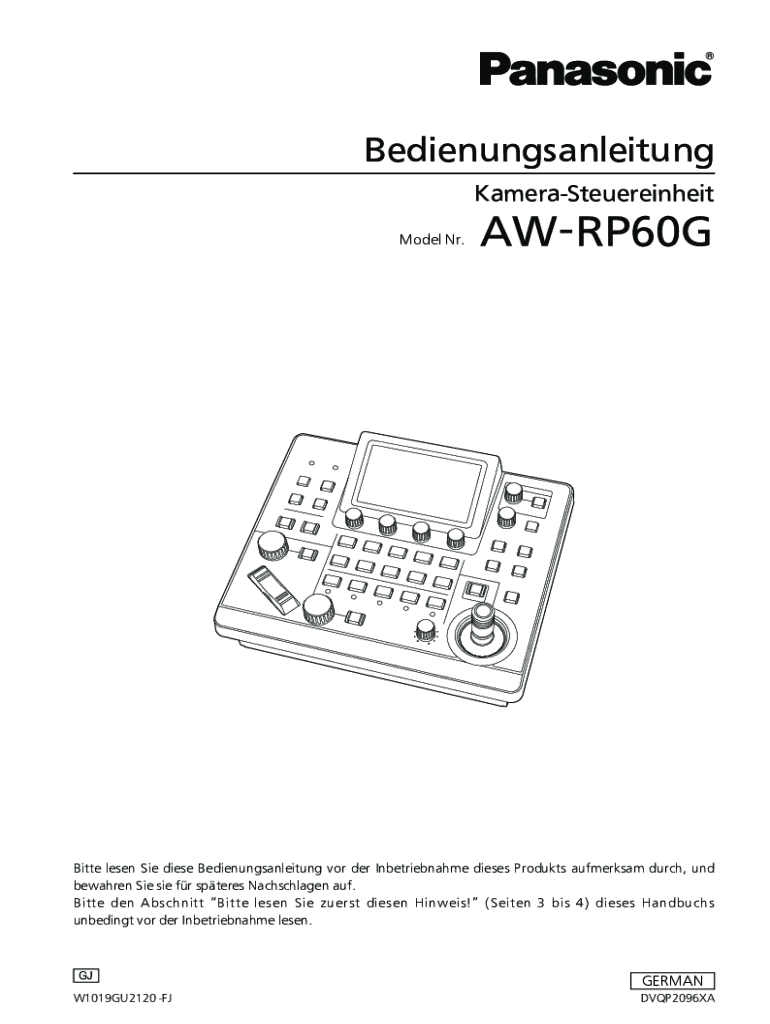 Panasonic®

Bedienungsanleitung

Kamera-Steuereinheit

Model Nr. AW-RP60G

Bitte lesen Sie diese Bedienungsanleitung vor der Inbetriebnahme dieses Produkts aufmerksam durch, und bewahren Sie sie für späteres Nachschlagen auf.
Bitte den Abschnitt "Bitte lesen Sie zuerst diesen Hinweis!" (Seiten 3 bis 4) dieses Handbuchs unbedingt vor der Inbetriebnahme lesen.

GJ

W1019GU2120 -FJ

GERMAN

DVQP2096XA